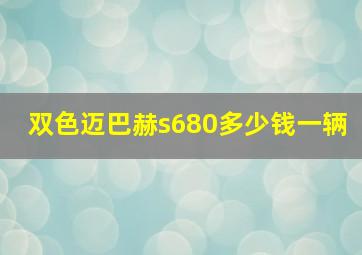 双色迈巴赫s680多少钱一辆